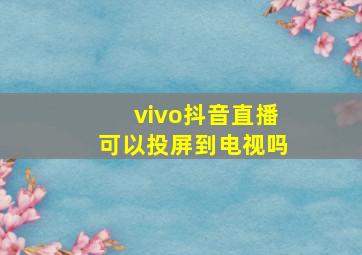 vivo抖音直播
可以投屏到电视吗